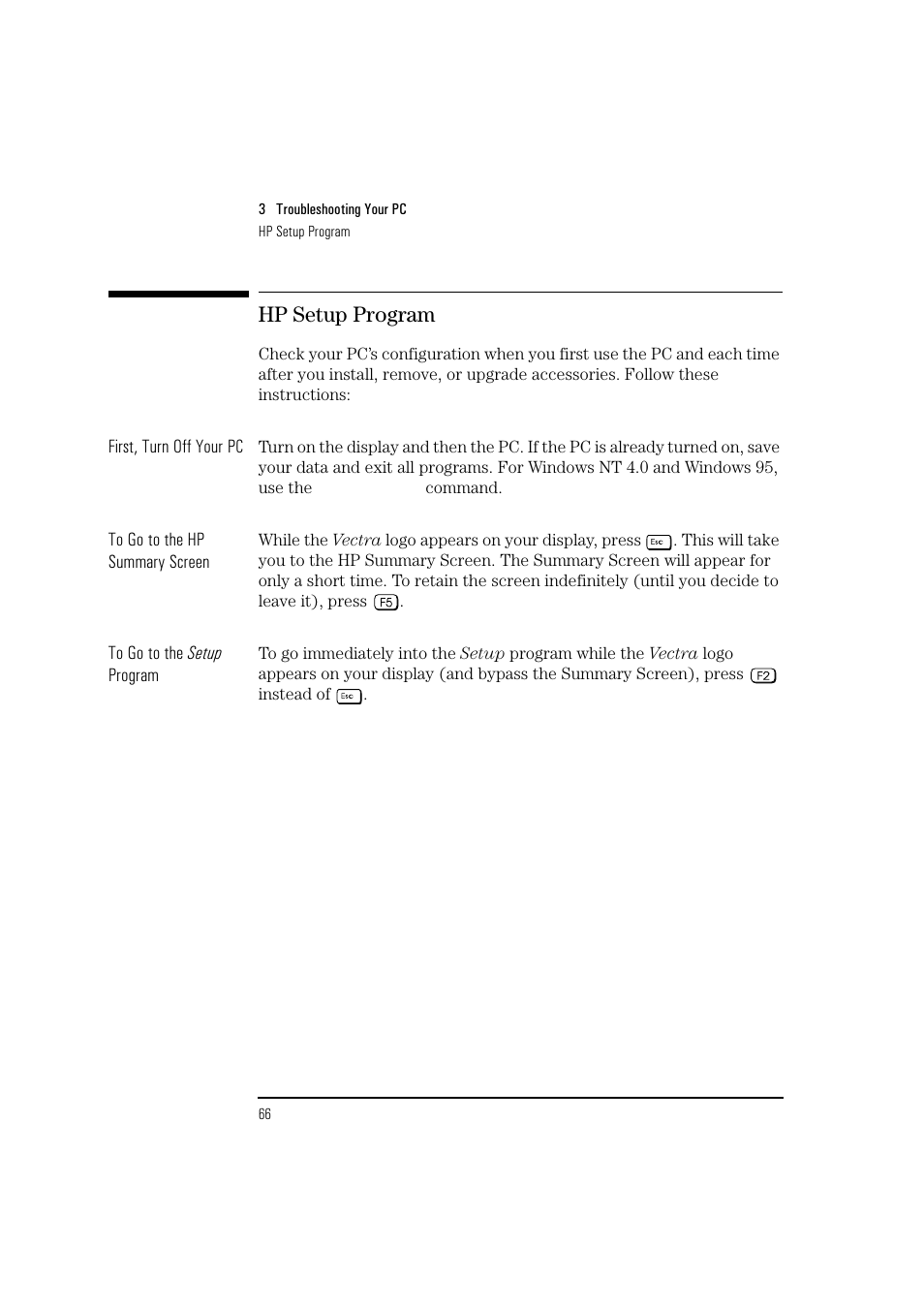 3 Troubleshooting Your PC
HP Setup Program

HP Setup Program

Check your PC's configuration when you first use the PC and each time after you install, remove, or upgrade accessories. Follow these instructions:

First, Turn Off Your PC

Turn on the display and then the PC. If the PC is already turned on, save your data and exit all programs. For Windows NT 4.0 and Windows 95, use the command.

To Go to the HP Summary Screen

While the Vectra logo appears on your display, press Esc. This will take you to the HP Summary Screen. The Summary Screen will appear for only a short time. To retain the screen indefinitely (until you decide to leave it), press F5.

To Go to the Setup Program

To go immediately into the Setup program while the Vectra logo appears on your display (and bypass the Summary Screen), press F2 instead of Esc.

66